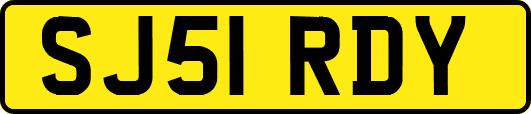 SJ51 RDY